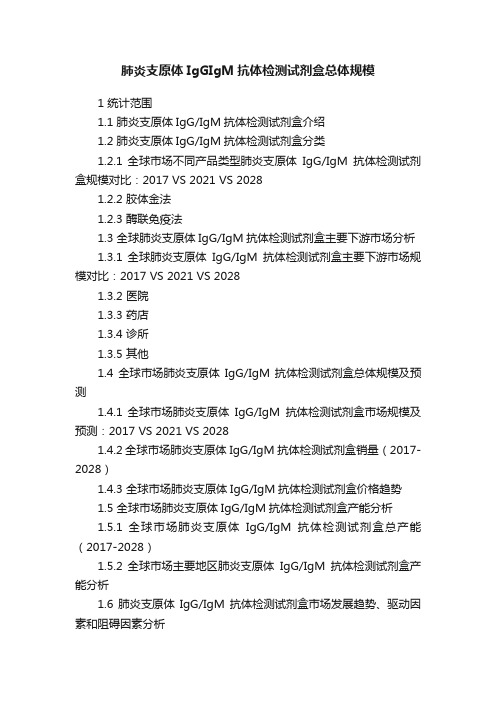 肺炎支原体 IgGIgM 抗体检测试剂盒总体规模

1 统计范围

1.1 肺炎支原体 IgG/IgM 抗体检测试剂盒介绍

1.2 肺炎支原体 IgG/IgM 抗体检测试剂盒分类

1.2.1 全球市场不同产品类型肺炎支原体 IgG/IgM 抗体检测试剂盒规模对比：2017 VS 2021 VS 2028

1.2.2 胶体金法

1.2.3 酶联免疫法

1.3 全球肺炎支原体 IgG/IgM 抗体检测试剂盒主要下游市场分析

1.3.1 全球肺炎支原体 IgG/IgM 抗体检测试剂盒主要下游市场规模对比：2017 VS 2021 VS 2028

1.3.2 医院

1.3.3 药店

1.3.4 诊所

1.3.5 其他

1.4 全球市场肺炎支原体 IgG/IgM 抗体检测试剂盒总体规模及预测

1.4.1 全球市场肺炎支原体 IgG/IgM 抗体检测试剂盒市场规模及预测：2017 VS 2021 VS 2028

1.4.2 全球市场肺炎支原体 IgG/IgM 抗体检测试剂盒销量（2017-2028）

1.4.3 全球市场肺炎支原体 IgG/IgM 抗体检测试剂盒价格趋势

1.5 全球市场肺炎支原体 IgG/IgM 抗体检测试剂盒产能分析

1.5.1 全球市场肺炎支原体 IgG/IgM 抗体检测试剂盒总产能（2017-2028）

1.5.2 全球市场主要地区肺炎支原体 IgG/IgM 抗体检测试剂盒产能分析

1.6 肺炎支原体 IgG/IgM 抗体检测试剂盒市场发展趋势、驱动因素和阻碍因素分析